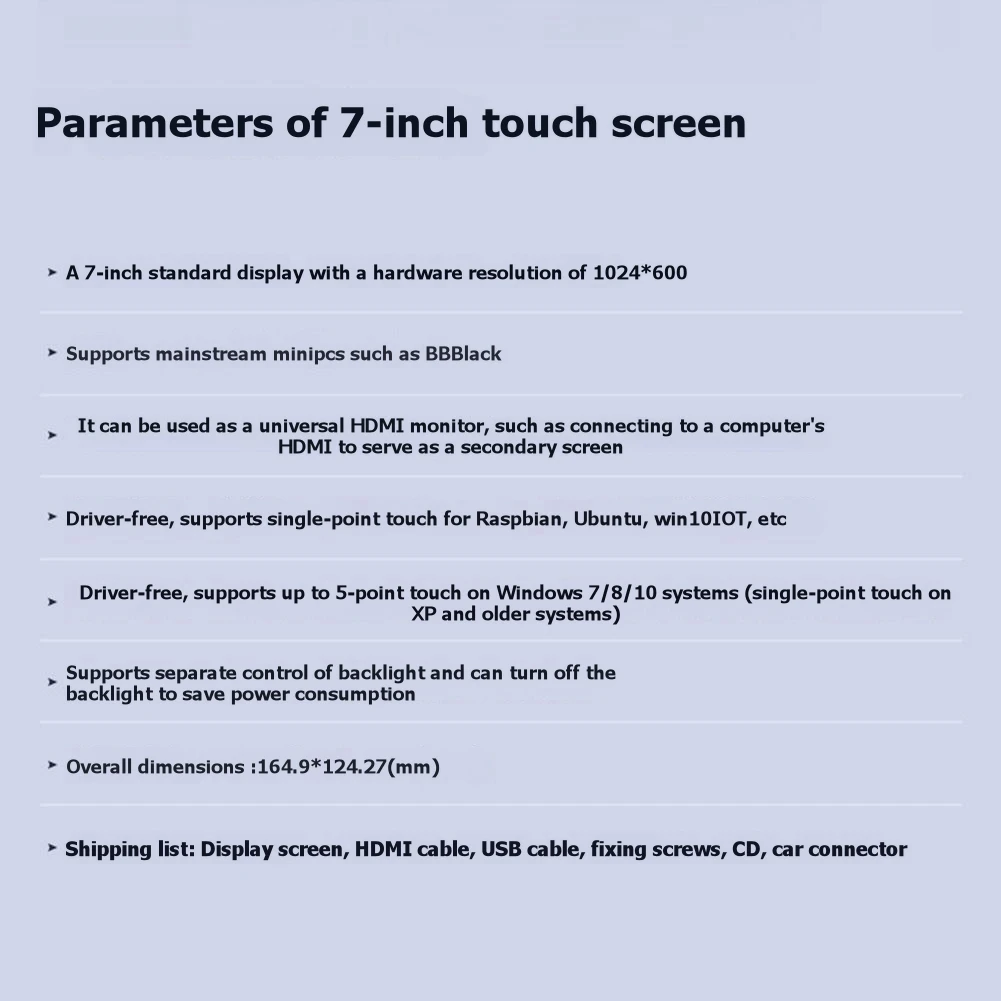 Parameters of 7-inch touch screen

➤ A 7-inch standard display with a hardware resolution of 1024*600

➤ Supports mainstream minipcs such as BBBlack

➤ It can be used as a universal HDMI monitor, such as connecting to a computer's HDMI to serve as a secondary screen

➤ Driver-free, supports single-point touch for Raspbian, Ubuntu, win10IOT, etc

➤ Driver-free, supports up to 5-point touch on Windows 7/8/10 systems (single-point touch on XP and older systems)

➤ Supports separate control of backlight and can turn off the backlight to save power consumption

➤ Overall dimensions :164.9*124.27(mm)

➤ Shipping list: Display screen, HDMI cable, USB cable, fixing screws, CD, car connector